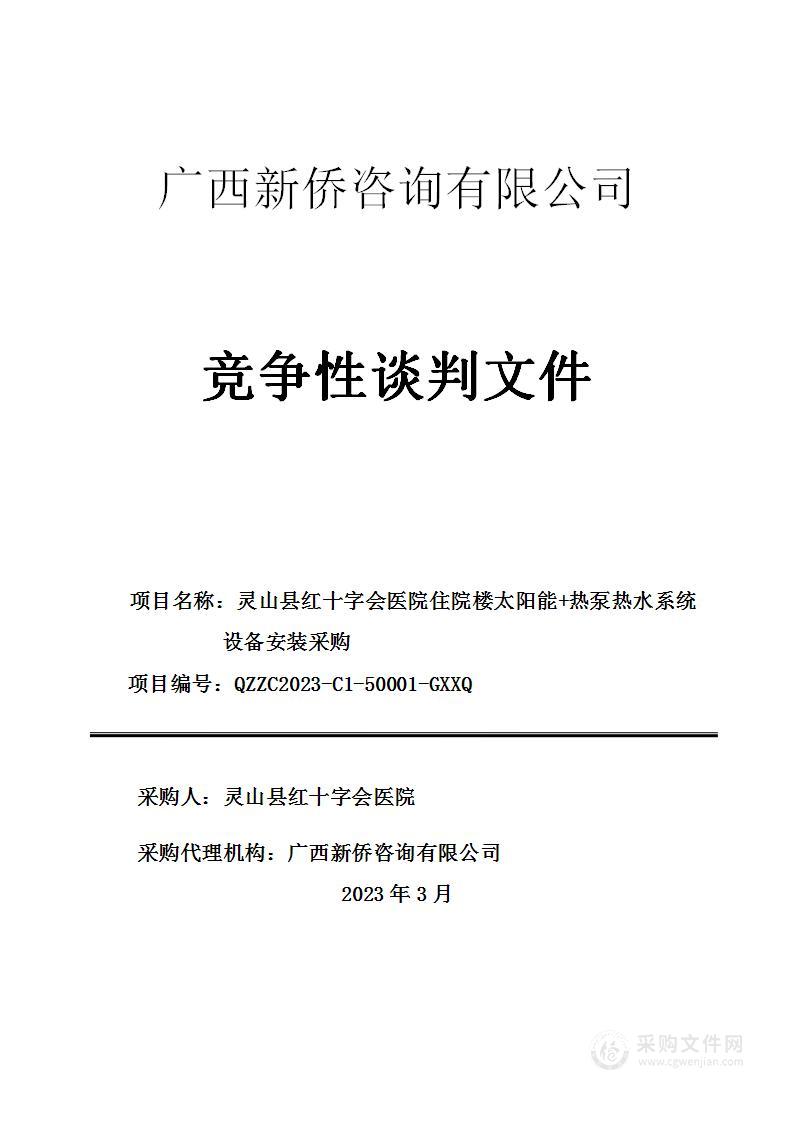 广西新侨咨询有限公司

竞争性谈判文件

项目名称：灵山县红十字会医院住院楼太阳能+热泵热水系统设备安装采购

项目编号：QZZC2023-C1-50001-GXXQ

采购人：灵山县红十字会医院

采购代理机构：广西新侨咨询有限公司

2023 年 3 月

采购文件网
www.cgwenjian.com